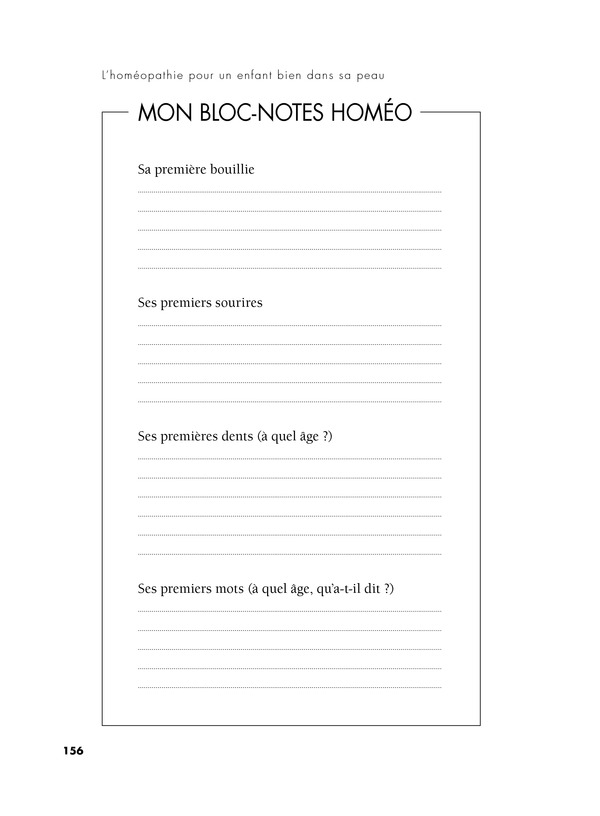 L'homéopathie pour un enfant bien dans sa peau

MON BLOC-NOTES HOMÉO

Sa première bouillie

Ses premiers sourires

Ses premières dents (à quel âge ?)

Ses premiers mots (à quel âge, qu'a-t-il dit ?)

156